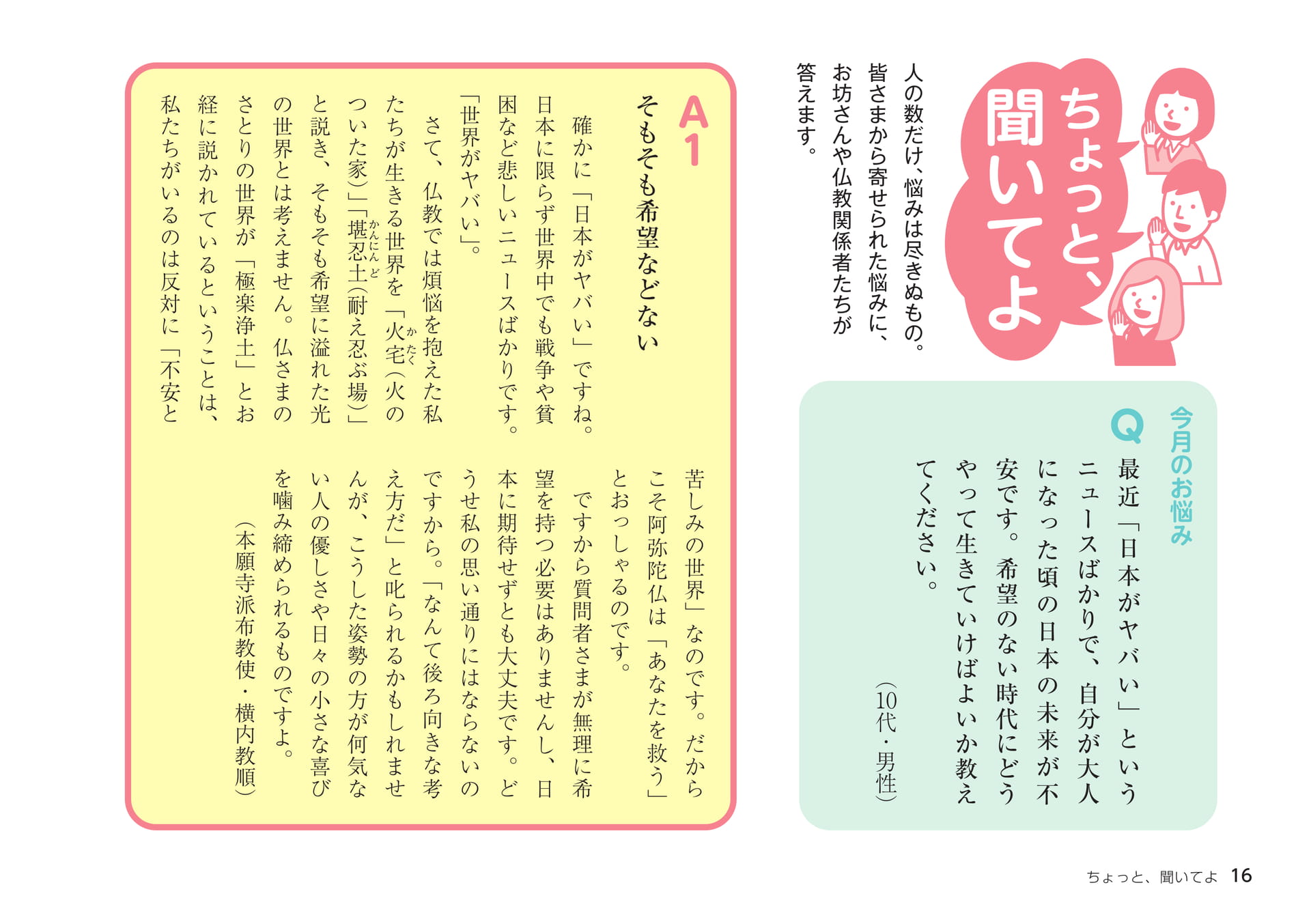 ちょっと、聞いてよ

人の数だけ、悩みは尽きぬもの。皆さまから寄せられた悩みに、お坊さんや仏教関係者たちが答えます。

今月のお悩み

Q 最近「日本がヤバい」というニュースばかりで、自分が大人になった頃の日本の未来が不安です。希望のない時代にどうやって生きていけばよいか教えてください。

（10代・男性）

A1 そもそも希望などない

確かに「日本がヤバい」ですね。日本に限らず世界中でも戦争や貧困など悲しいニュースばかりです。「世界がヤバい」。

さて、仏教では煩悩を抱えた私たちが生きる世界を「火宅（かたく）（火のついた家）」「堪忍土（かんにんど）（耐え忍ぶ場）」と説き、そもそも希望に溢れた光の世界とは考えません。仏さまのさとりの世界が「極楽浄土」とお経に説かれているということは、私たちがいるのは反対に「不安と苦しみの世界」なのです。だからこそ阿弥陀仏は「あなたを救う」とおっしゃるのです。

ですから質問者さまが無理に希望を持つ必要はありませんし、日本に期待せずとも大丈夫です。どうせ私の思い通りにはならないのですから。「なんて後ろ向きな考え方だ」と叱られるかもしれませんが、こうした姿勢の方が何気ない人の優しさや日々の小さな喜びを噛み締められるものですよ。

（本願寺派布教使・横内教順）

ちょっと、聞いてよ 16